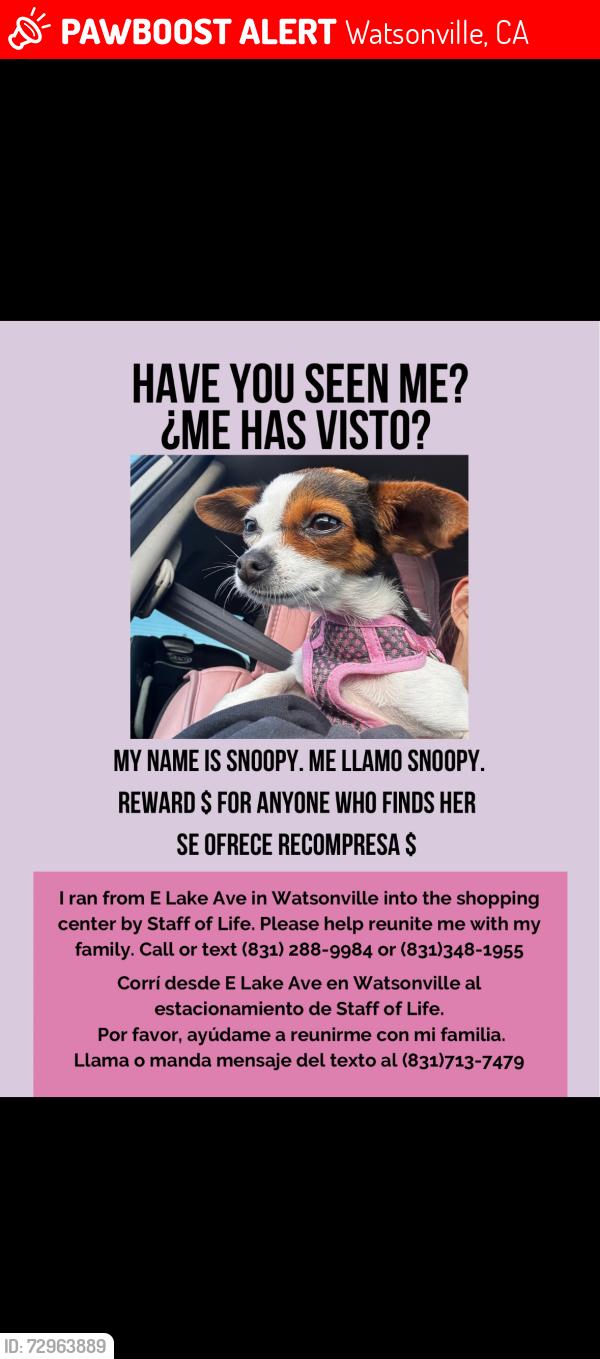 PAWBOOST ALERT Watsonville, CA

HAVE YOU SEEN ME?
¿ME HAS VISTO?

MY NAME IS SNOOPY. ME LLAMO SNOOPY.
REWARD $ FOR ANYONE WHO FINDS HER
SE OFRECE RECOMPRESA $

I ran from E Lake Ave in Watsonville into the shopping center by Staff of Life. Please help reunite me with my family. Call or text (831) 288-9984 or (831)348-1955

Corrí desde E Lake Ave en Watsonville al estacionamiento de Staff of Life.
Por favor, ayúdame a reunirme con mi familia.
Llama o manda mensaje del texto al (831)713-7479

ID: 72963889